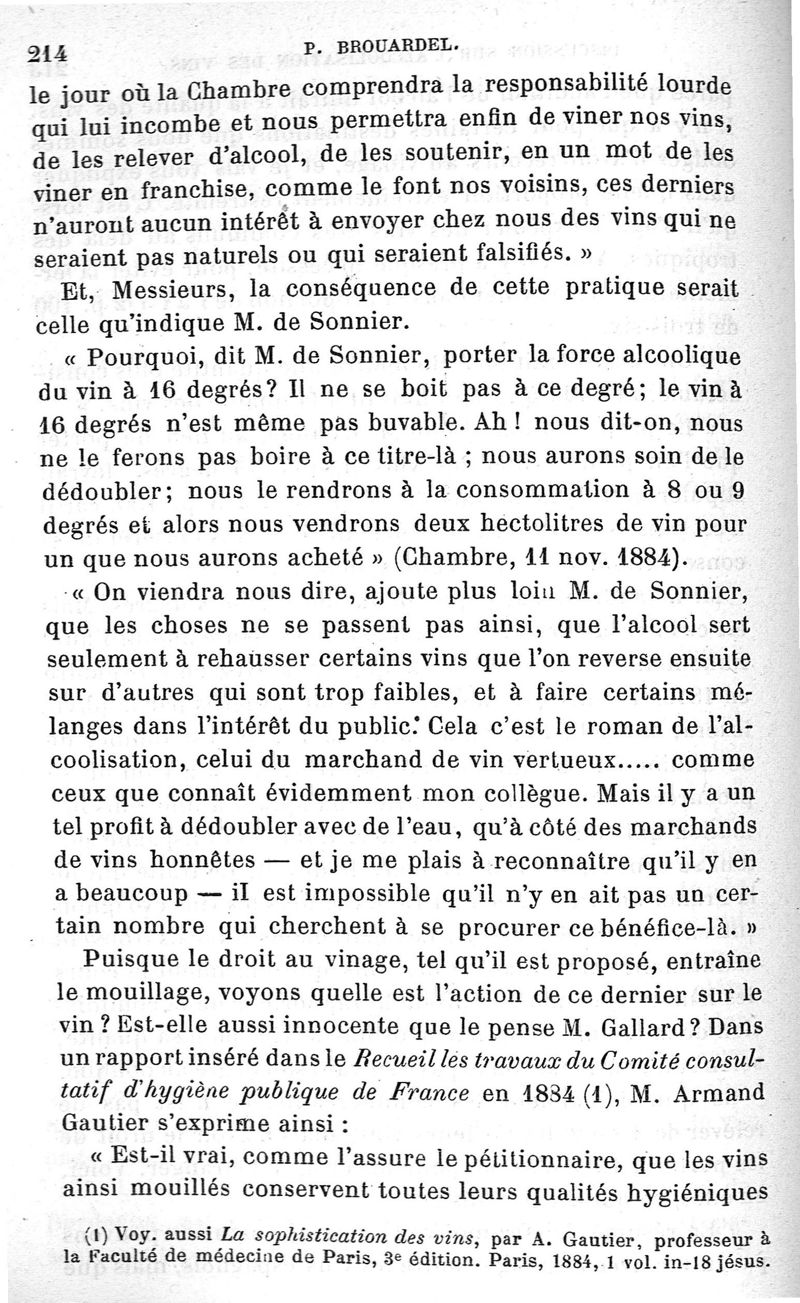 214 P. BROUARDEL.

le jour où la Chambre comprendra la responsabilité lourde qui lui incombe et nous permettra enfin de viner nos vins, de les relever d'alcool, de les soutenir, en un mot de les viner en franchise, comme le font nos voisins, ces derniers n'auront aucun intérêt à envoyer chez nous des vins qui ne seraient pas naturels ou qui seraient falsifiés. »

Et, Messieurs, la conséquence de cette pratique serait celle qu'indique M. de Sonnier.

« Pourquoi, dit M. de Sonnier, porter la force alcoolique du vin à 16 degrés? Il ne se boit pas à ce degré; le vin à 16 degrés n'est même pas buvable. Ah ! nous dit-on, nous ne le ferons pas boire à ce titre-là ; nous aurons soin de le dédoubler; nous le rendrons à la consommation à 8 ou 9 degrés et alors nous vendrons deux hectolitres de vin pour un que nous aurons acheté » (Chambre, 11 nov. 1884).

« On viendra nous dire, ajoute plus loin M. de Sonnier, que les choses ne se passent pas ainsi, que l'alcool sert seulement à rehausser certains vins que l'on reverse ensuite sur d'autres qui sont trop faibles, et à faire certains mélanges dans l'intérêt du public. Cela c'est le roman de l'alcoolisation, celui du marchand de vin vertueux..... comme ceux que connaît évidemment mon collègue. Mais il y a un tel profit à dédoubler avec de l'eau, qu'à côté des marchands de vins honnêtes — et je me plais à reconnaître qu'il y en a beaucoup — il est impossible qu'il n'y en ait pas un certain nombre qui cherchent à se procurer ce bénéfice-là. »

Puisque le droit au vinage, tel qu'il est proposé, entraîne le mouillage, voyons quelle est l'action de ce dernier sur le vin ? Est-elle aussi innocente que le pense M. Gallard? Dans un rapport inséré dans le Recueil les travaux du Comité consultatif d'hygiène publique de France en 1884 (1), M. Armand Gautier s'exprime ainsi :

« Est-il vrai, comme l'assure le pétitionnaire, que les vins ainsi mouillés conservent toutes leurs qualités hygiéniques

(1) Voy. aussi La sophistication des vins, par A. Gautier, professeur à la Faculté de médecine de Paris, 3e édition. Paris, 1884, 1 vol. in-18 jésus.